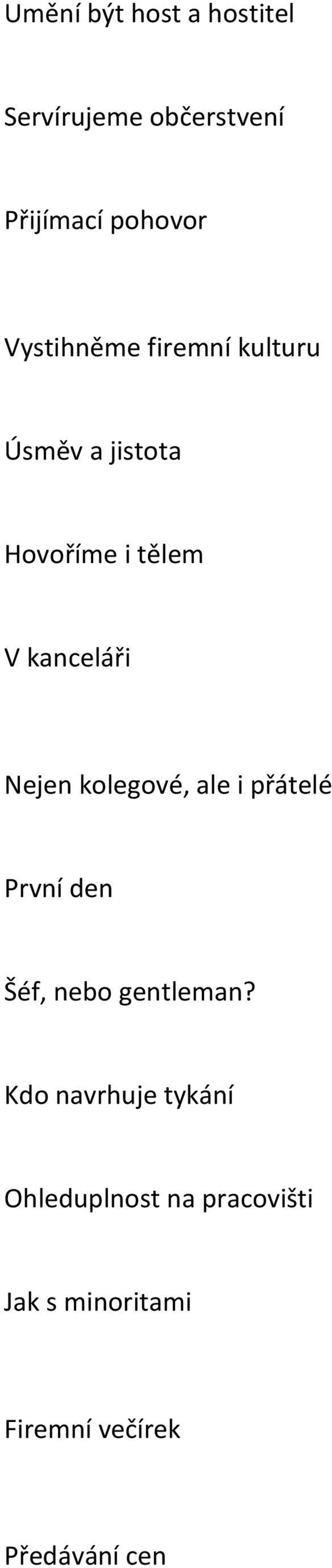 Umění být host a hostitel

Servírujeme občerstvení

Přijímací pohovor

Vystihněme firemní kulturu

Úsměv a jistota

Hovoříme i tělem

V kanceláři

Nejen kolegové, ale i přátelé

První den

Šéf, nebo gentleman?

Kdo navrhuje tykání

Ohleduplnost na pracovišti

Jak s minoritami

Firemní večírek

Předávání cen